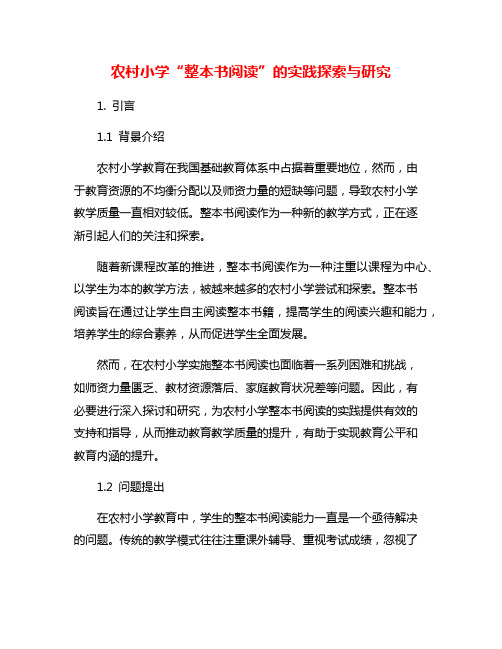 农村小学“整本书阅读”的实践探索与研究

1. 引言

1.1 背景介绍

农村小学教育在我国基础教育体系中占据着重要地位，然而，由于教育资源的不均衡分配以及师资力量的短缺等问题，导致农村小学教学质量一直相对较低。整本书阅读作为一种新的教学方式，正在逐渐引起人们的关注和探索。

随着新课程改革的推进，整本书阅读作为一种注重以课程为中心、以学生为本的教学方法，被越来越多的农村小学尝试和探索。整本书阅读旨在通过让学生自主阅读整本书籍，提高学生的阅读兴趣和能力，培养学生的综合素养，从而促进学生全面发展。

然而，在农村小学实施整本书阅读也面临着一系列困难和挑战，如师资力量匮乏、教材资源落后、家庭教育状况差等问题。因此，有必要进行深入探讨和研究，为农村小学整本书阅读的实践提供有效的支持和指导，从而推动教育教学质量的提升，有助于实现教育公平和教育内涵的提升。

1.2 问题提出

在农村小学教育中，学生的整本书阅读能力一直是一个亟待解决的问题。传统的教学模式往往注重课外辅导、重视考试成绩，忽视了